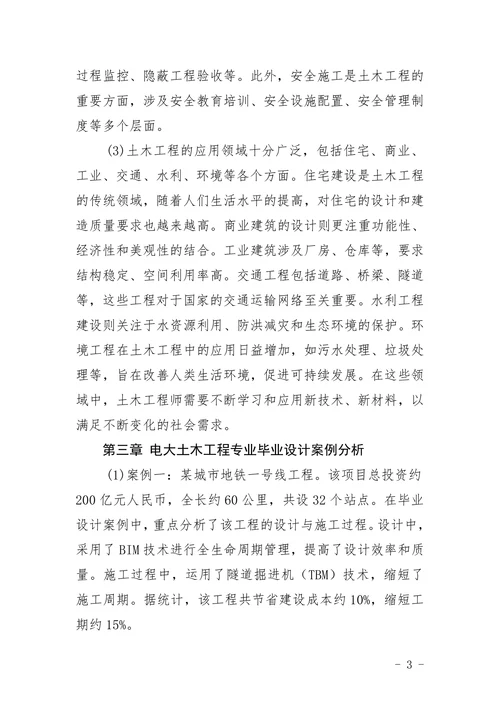 过程监控、隐蔽工程验收等。此外，安全施工是土木工程的重要方面，涉及安全教育培训、安全设施配置、安全管理制度等多个层面。

(3)土木工程的应用领域十分广泛，包括住宅、商业、工业、交通、水利、环境等各个方面。住宅建设是土木工程的传统领域，随着人们生活水平的提高，对住宅的设计和建造质量要求也越来越高。商业建筑的设计则更注重功能性、经济性和美观性的结合。工业建筑涉及厂房、仓库等，要求结构稳定、空间利用率高。交通工程包括道路、桥梁、隧道等，这些工程对于国家的交通运输网络至关重要。水利工程建设则关注于水资源利用、防洪减灾和生态环境的保护。环境工程在土木工程中的应用日益增加，如污水处理、垃圾处理等，旨在改善人类生活环境，促进可持续发展。在这些领域中，土木工程师需要不断学习和应用新技术、新材料，以满足不断变化的社会需求。

第三章 电大土木工程专业毕业设计案例分析

(1)案例一：某城市地铁一号线工程。该项目总投资约200亿元人民币，全长约60公里，共设32个站点。在毕业设计案例中，重点分析了该工程的设计与施工过程。设计中，采用了BIM技术进行全生命周期管理，提高了设计效率和质量。施工过程中，运用了隧道掘进机（TBM）技术，缩短了施工周期。据统计，该工程共节省建设成本约10%，缩短工期约15%。

- 3 -